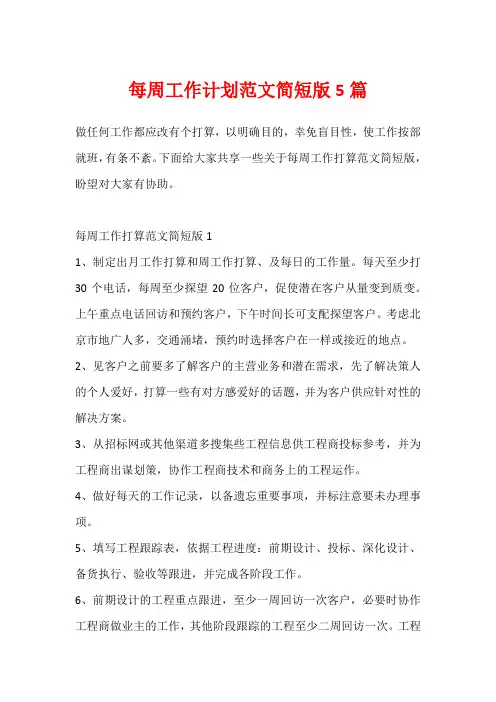 每周工作计划范文简短版 5 篇

做任何工作都应改有个打算，以明确目的，幸免盲目性，使工作按部就班，有条不紊。下面给大家共享一些关于每周工作打算范文简短版，盼望对大家有协助。

每周工作打算范文简短版 1

1、制定出月工作打算和周工作打算、及每日的工作量。每天至少打 30 个电话，每周至少探望 20 位客户，促使潜在客户从量变到质变。上午重点电话回访和预约客户，下午时间长可支配探望客户。考虑北京市地广人多，交通涌堵，预约时选择客户在一样或接近的地点。

2、见客户之前要多了解客户的主营业务和潜在需求，先了解决策人的个人爱好，打算一些有对方感爱好的话题，并为客户供应针对性的解决方案。

3、从招标网或其他渠道多搜集些工程信息供工程商投标参考，并为工程商出谋划策，协作工程商技术和商务上的工程运作。

4、做好每天的工作记录，以备遗忘重要事项，并标注意要未办理事项。

5、填写工程跟踪表，依据工程进度：前期设计、投标、深化设计、备货执行、验收等跟进，并完成各阶段工作。

6、前期设计的工程重点跟进，至少一周回访一次客户，必要时协作工程商做业主的工作，其他阶段跟踪的工程至少二周回访一次。工程